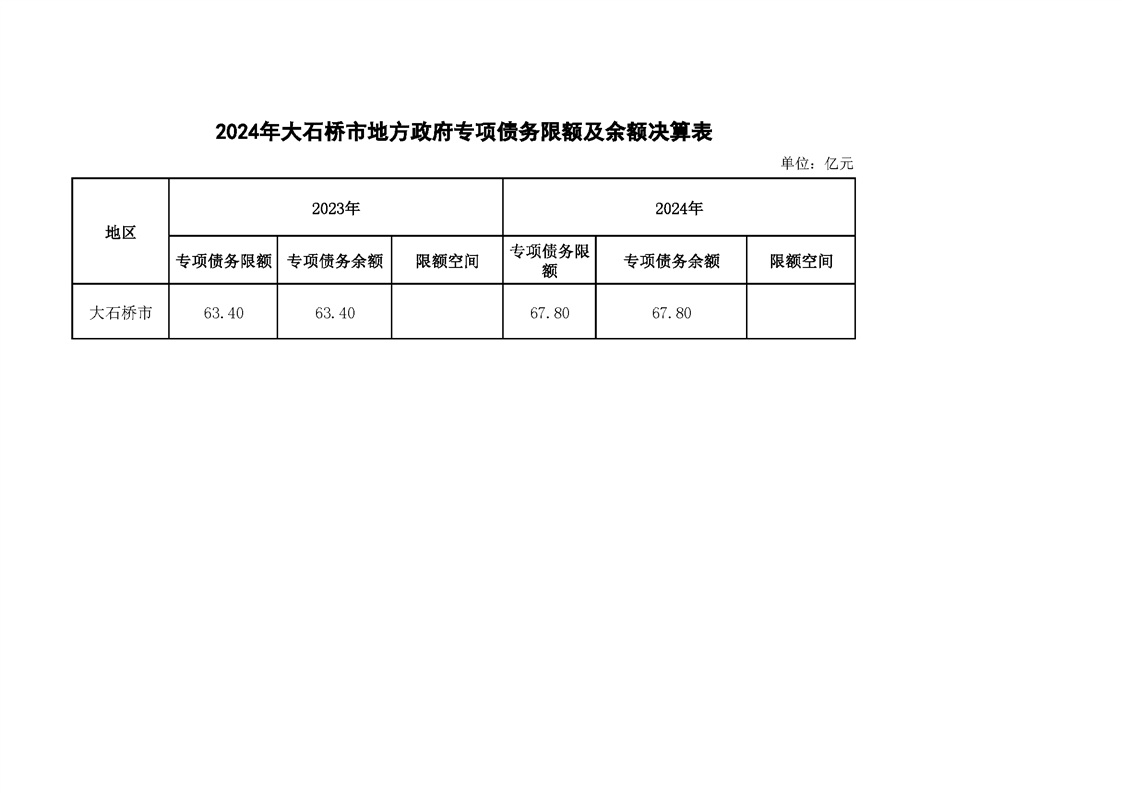 2024年大石桥市地方政府专项债务限额及余额决算表

单位：亿元

| 地区 | 2023年 | | | 2024年 | | |
|---|---|---|---|---|---|---|
| | 专项债务限额 | 专项债务余额 | 限额空间 | 专项债务限额 | 专项债务余额 | 限额空间 |
| 大石桥市 | 63.40 | 63.40 | | 67.80 | 67.80 | |